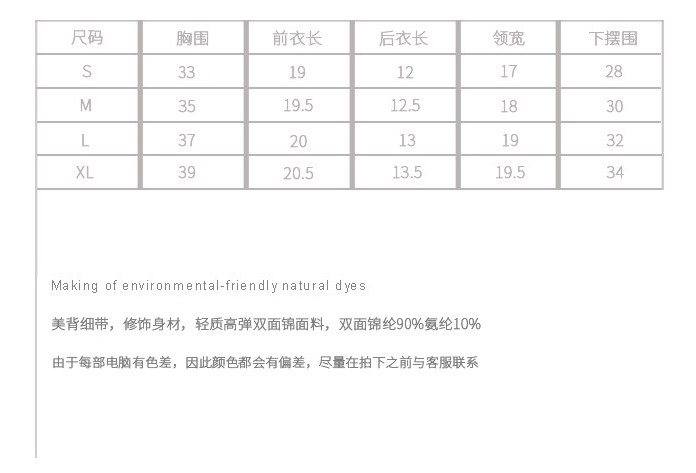 | 尺码 | 胸围 | 前衣长 | 后衣长 | 领宽 | 下摆围 |
|---|---|---|---|---|---|
| S | 33 | 19 | 12 | 17 | 28 |
| M | 35 | 19.5 | 12.5 | 18 | 30 |
| L | 37 | 20 | 13 | 19 | 32 |
| XL | 39 | 20.5 | 13.5 | 19.5 | 34 |

Making of environmental-friendly natural dyes

美背细带，修饰身材，轻质高弹双面锦面料，双面锦纶90%氨纶10%

由于每部电脑有色差，因此颜色都会有偏差，尽量在拍下之前与客服联系